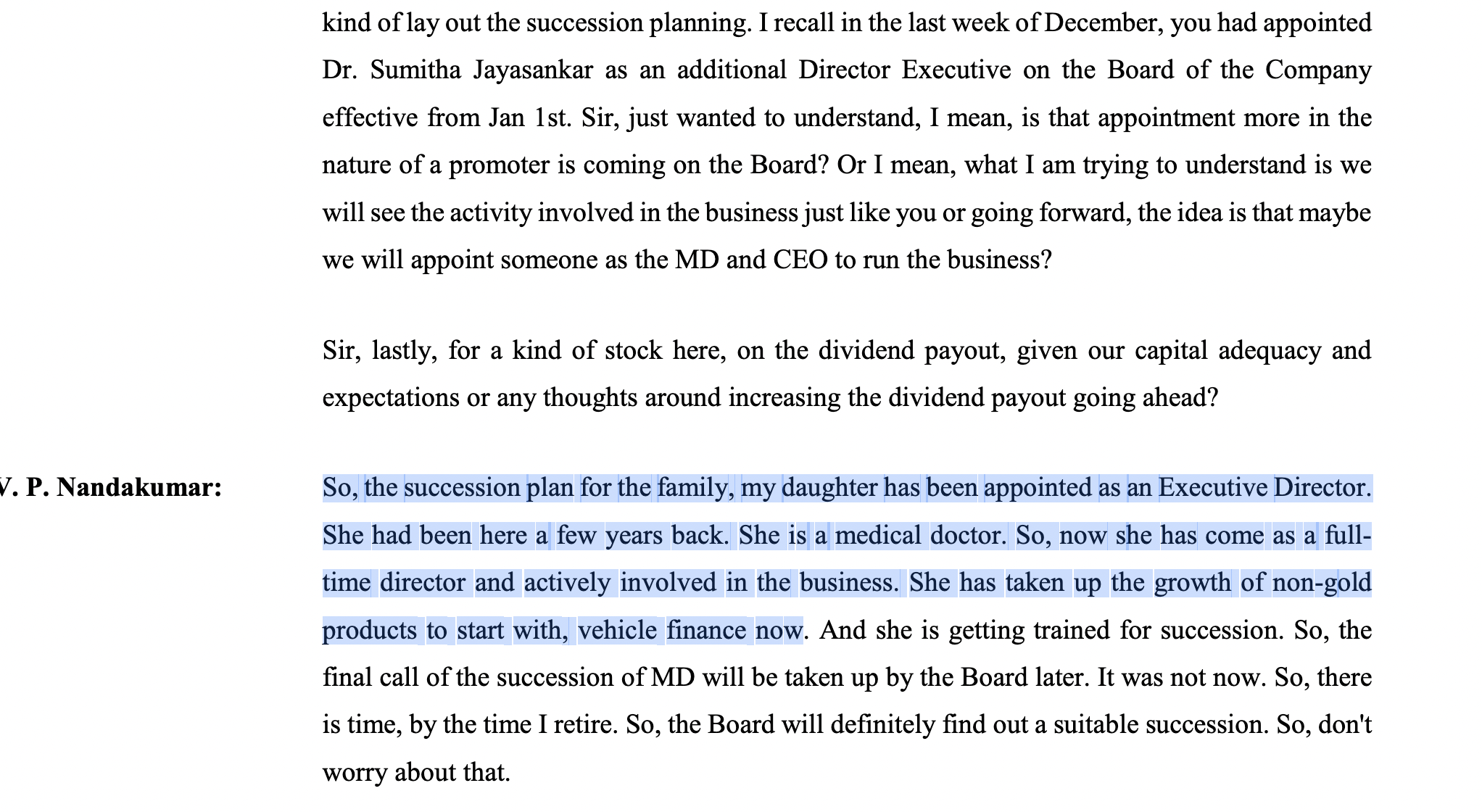 kind of lay out the succession planning. I recall in the last week of December, you had appointed Dr. Sumitha Jayasankar as an additional Director Executive on the Board of the Company effective from Jan 1st. Sir, just wanted to understand, I mean, is that appointment more in the nature of a promoter is coming on the Board? Or I mean, what I am trying to understand is we will see the activity involved in the business just like you or going forward, the idea is that maybe we will appoint someone as the MD and CEO to run the business?

Sir, lastly, for a kind of stock here, on the dividend payout, given our capital adequacy and expectations or any thoughts around increasing the dividend payout going ahead?

V. P. Nandakumar: So, the succession plan for the family, my daughter has been appointed as an Executive Director. She had been here a few years back. She is a medical doctor. So, now she has come as a full-time director and actively involved in the business. She has taken up the growth of non-gold products to start with, vehicle finance now. And she is getting trained for succession. So, the final call of the succession of MD will be taken up by the Board later. It was not now. So, there is time, by the time I retire. So, the Board will definitely find out a suitable succession. So, don't worry about that.